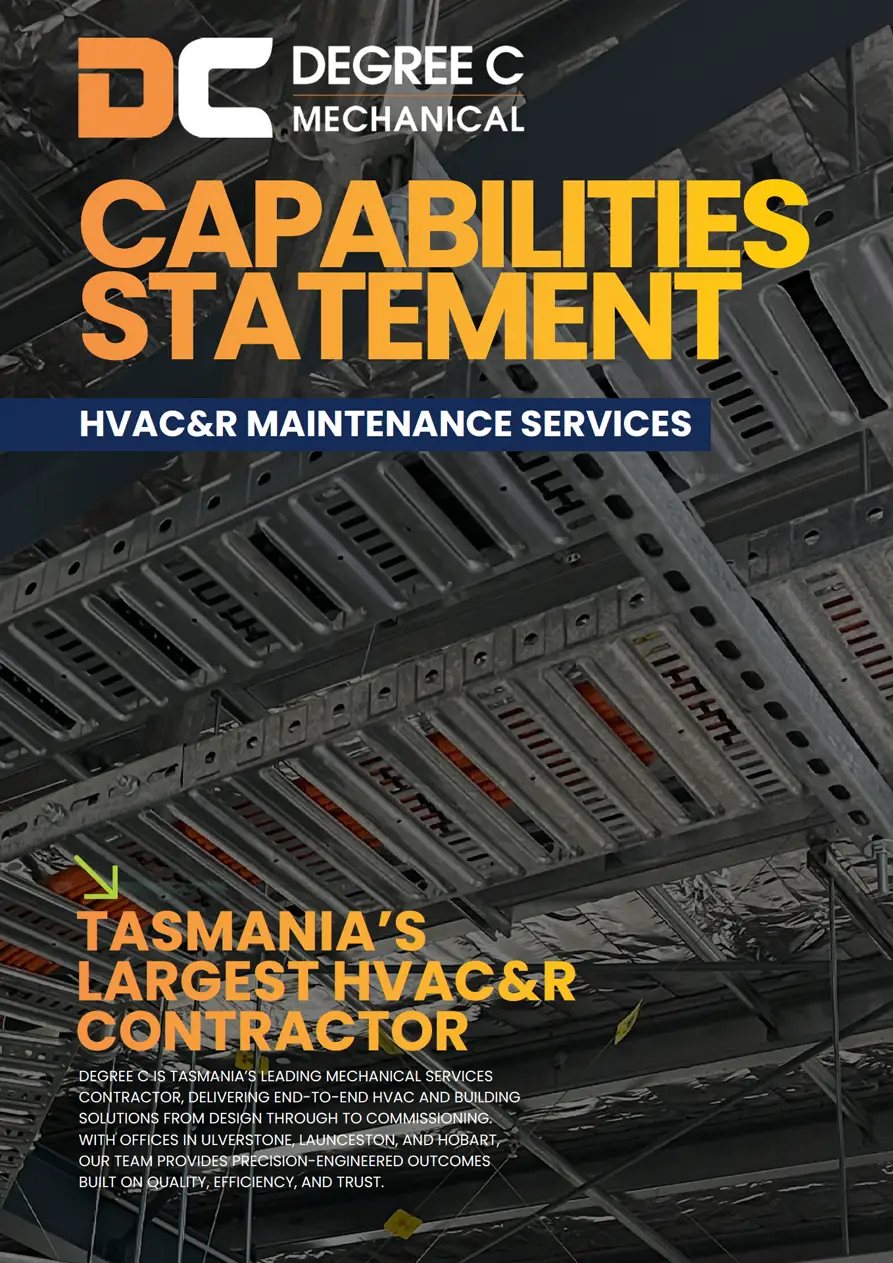 DC DEGREE C MECHANICAL

CAPABILITIES STATEMENT

HVAC&R MAINTENANCE SERVICES

TASMANIA'S LARGEST HVAC&R CONTRACTOR

DEGREE C IS TASMANIA'S LEADING MECHANICAL SERVICES CONTRACTOR, DELIVERING END-TO-END HVAC AND BUILDING SOLUTIONS FROM DESIGN THROUGH TO COMMISSIONING. WITH OFFICES IN ULVERSTONE, LAUNCESTON, AND HOBART, OUR TEAM PROVIDES PRECISION-ENGINEERED OUTCOMES BUILT ON QUALITY, EFFICIENCY, AND TRUST.